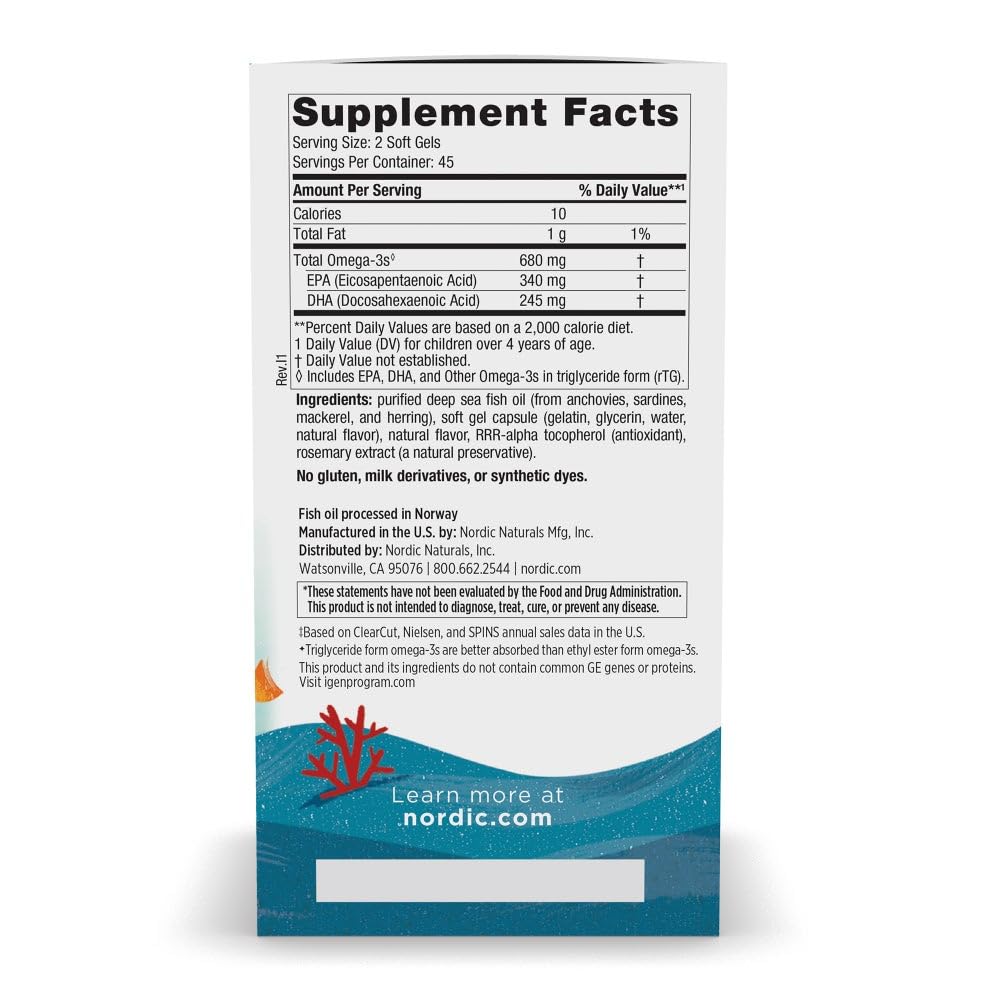 Supplement Facts
Serving Size: 2 Soft Gels
Servings Per Container: 45

| Amount Per Serving | | % Daily Value**¹ |
|---|---|---|
| Calories | 10 | |
| Total Fat | 1 g | 1% |
| Total Omega-3s◊ | 680 mg | † |
| EPA (Eicosapentaenoic Acid) | 340 mg | † |
| DHA (Docosahexaenoic Acid) | 245 mg | † |

**Percent Daily Values are based on a 2,000 calorie diet.
1 Daily Value (DV) for children over 4 years of age.
† Daily Value not established.
◊ Includes EPA, DHA, and Other Omega-3s in triglyceride form (rTG).

Rev.I1

Ingredients: purified deep sea fish oil (from anchovies, sardines, mackerel, and herring), soft gel capsule (gelatin, glycerin, water, natural flavor), natural flavor, RRR-alpha tocopherol (antioxidant), rosemary extract (a natural preservative).

No gluten, milk derivatives, or synthetic dyes.

Fish oil processed in Norway
Manufactured in the U.S. by: Nordic Naturals Mfg, Inc.
Distributed by: Nordic Naturals, Inc.
Watsonville, CA 95076 | 800.662.2544 | nordic.com

*These statements have not been evaluated by the Food and Drug Administration. This product is not intended to diagnose, treat, cure, or prevent any disease.

‡Based on ClearCut, Nielsen, and SPINS annual sales data in the U.S.
+Triglyceride form omega-3s are better absorbed than ethyl ester form omega-3s.
This product and its ingredients do not contain common GE genes or proteins. Visit igenprogram.com

Learn more at
nordic.com